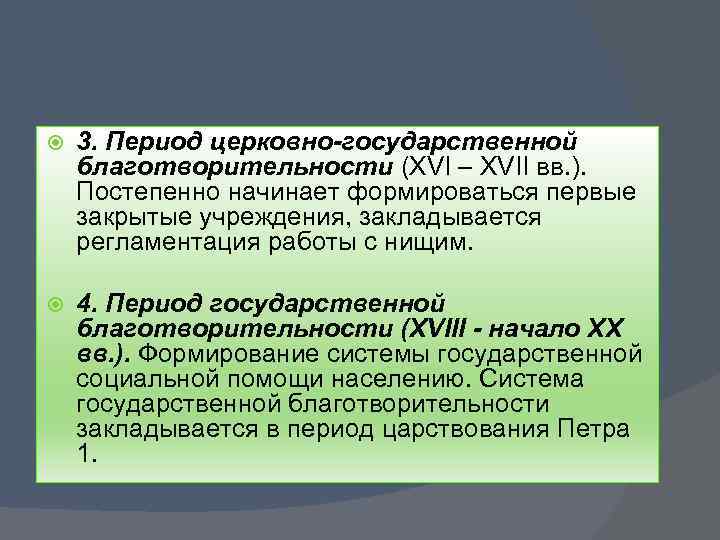 3. Период церковно-государственной благотворительности (XVI – XVII вв.). Постепенно начинает формироваться первые закрытые учреждения, закладывается регламентация работы с нищим.

4. Период государственной благотворительности (XVIII - начало XX вв.). Формирование системы государственной социальной помощи населению. Система государственной благотворительности закладывается в период царствования Петра 1.